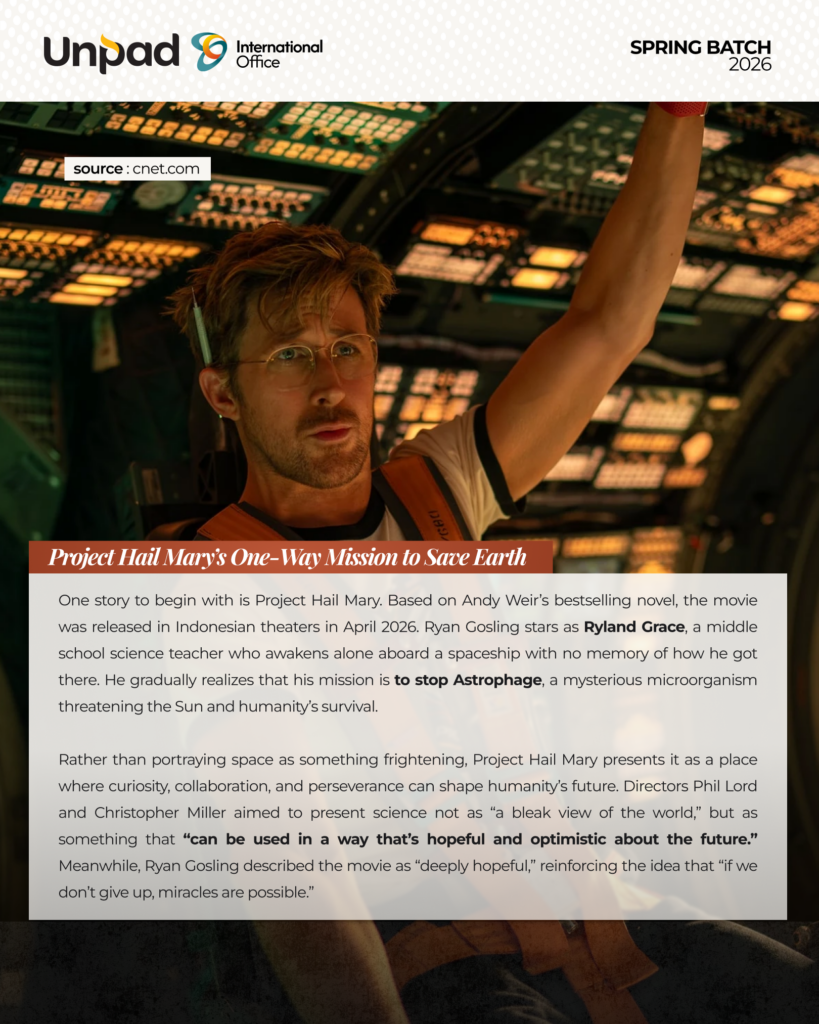 Unpad International Office

SPRING BATCH
2026

source : cnet.com

Project Hail Mary's One-Way Mission to Save Earth

One story to begin with is Project Hail Mary. Based on Andy Weir's bestselling novel, the movie was released in Indonesian theaters in April 2026. Ryan Gosling stars as Ryland Grace, a middle school science teacher who awakens alone aboard a spaceship with no memory of how he got there. He gradually realizes that his mission is to stop Astrophage, a mysterious microorganism threatening the Sun and humanity's survival.

Rather than portraying space as something frightening, Project Hail Mary presents it as a place where curiosity, collaboration, and perseverance can shape humanity's future. Directors Phil Lord and Christopher Miller aimed to present science not as "a bleak view of the world," but as something that "can be used in a way that's hopeful and optimistic about the future." Meanwhile, Ryan Gosling described the movie as "deeply hopeful," reinforcing the idea that "if we don't give up, miracles are possible."